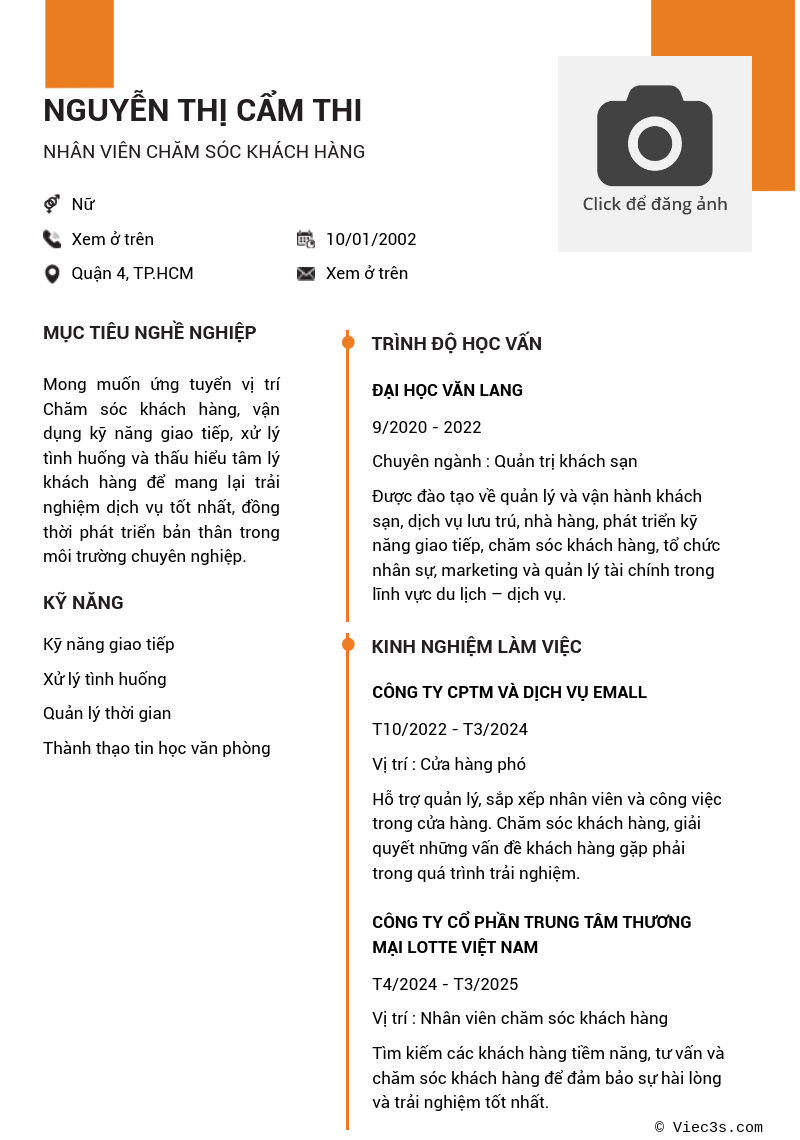 NGUYỄN THỊ CẨM THI

NHÂN VIÊN CHĂM SÓC KHÁCH HÀNG

Click để đăng ảnh

Nữ

Xem ở trên

10/01/2002

Quận 4, TP.HCM

Xem ở trên

MỤC TIÊU NGHỀ NGHIỆP

Mong muốn ứng tuyển vị trí Chăm sóc khách hàng, vận dụng kỹ năng giao tiếp, xử lý tình huống và thấu hiểu tâm lý khách hàng để mang lại trải nghiệm dịch vụ tốt nhất, đồng thời phát triển bản thân trong môi trường chuyên nghiệp.

KỸ NĂNG

Kỹ năng giao tiếp

Xử lý tình huống

Quản lý thời gian

Thành thạo tin học văn phòng

TRÌNH ĐỘ HỌC VẤN

ĐẠI HỌC VĂN LANG

9/2020 - 2022

Chuyên ngành : Quản trị khách sạn

Được đào tạo về quản lý và vận hành khách sạn, dịch vụ lưu trú, nhà hàng, phát triển kỹ năng giao tiếp, chăm sóc khách hàng, tổ chức nhân sự, marketing và quản lý tài chính trong lĩnh vực du lịch – dịch vụ.

KINH NGHIỆM LÀM VIỆC

CÔNG TY CPTM VÀ DỊCH VỤ EMALL

T10/2022 - T3/2024

Vị trí : Cửa hàng phó

Hỗ trợ quản lý, sắp xếp nhân viên và công việc trong cửa hàng. Chăm sóc khách hàng, giải quyết những vấn đề khách hàng gặp phải trong quá trình trải nghiệm.

CÔNG TY CỔ PHẦN TRUNG TÂM THƯƠNG MẠI LOTTE VIỆT NAM

T4/2024 - T3/2025

Vị trí : Nhân viên chăm sóc khách hàng

Tìm kiếm các khách hàng tiềm năng, tư vấn và chăm sóc khách hàng để đảm bảo sự hài lòng và trải nghiệm tốt nhất.

© Viec3s.com